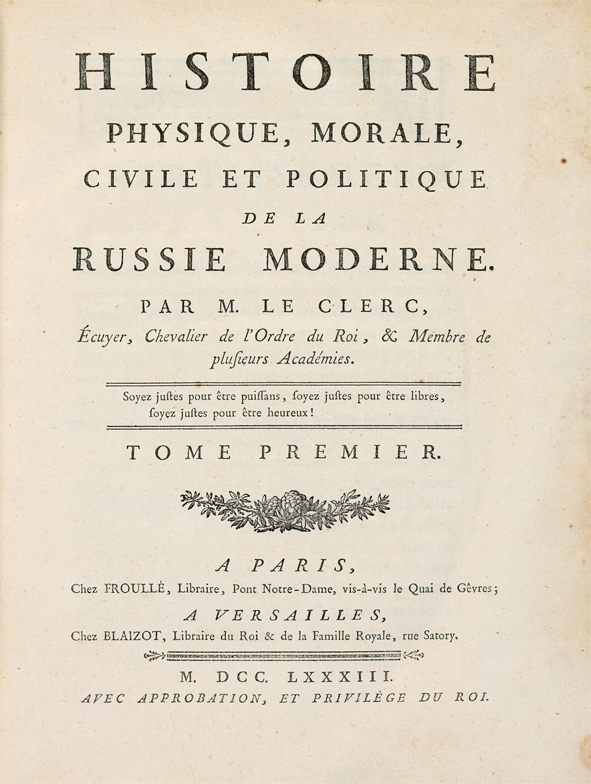 HISTOIRE
PHYSIQUE, MORALE,
CIVILE ET POLITIQUE
DE LA
RUSSIE MODERNE.

PAR M. LE CLERC,
Écuyer, Chevalier de l'Ordre du Roi, & Membre de plusieurs Académies.

Soyez justes pour être puissans, soyez justes pour être libres, soyez justes pour être heureux!

TOME PREMIER.

A PARIS,
Chez FROULLÉ, Libraire, Pont Notre-Dame, vis-à-vis le Quai de Gèvres;
A VERSAILLES,
Chez BLAIZOT, Libraire du Roi & de la Famille Royale, rue Satory.

M. DCC. LXXXIII.
AVEC APPROBATION, ET PRIVILÉGE DU ROI.